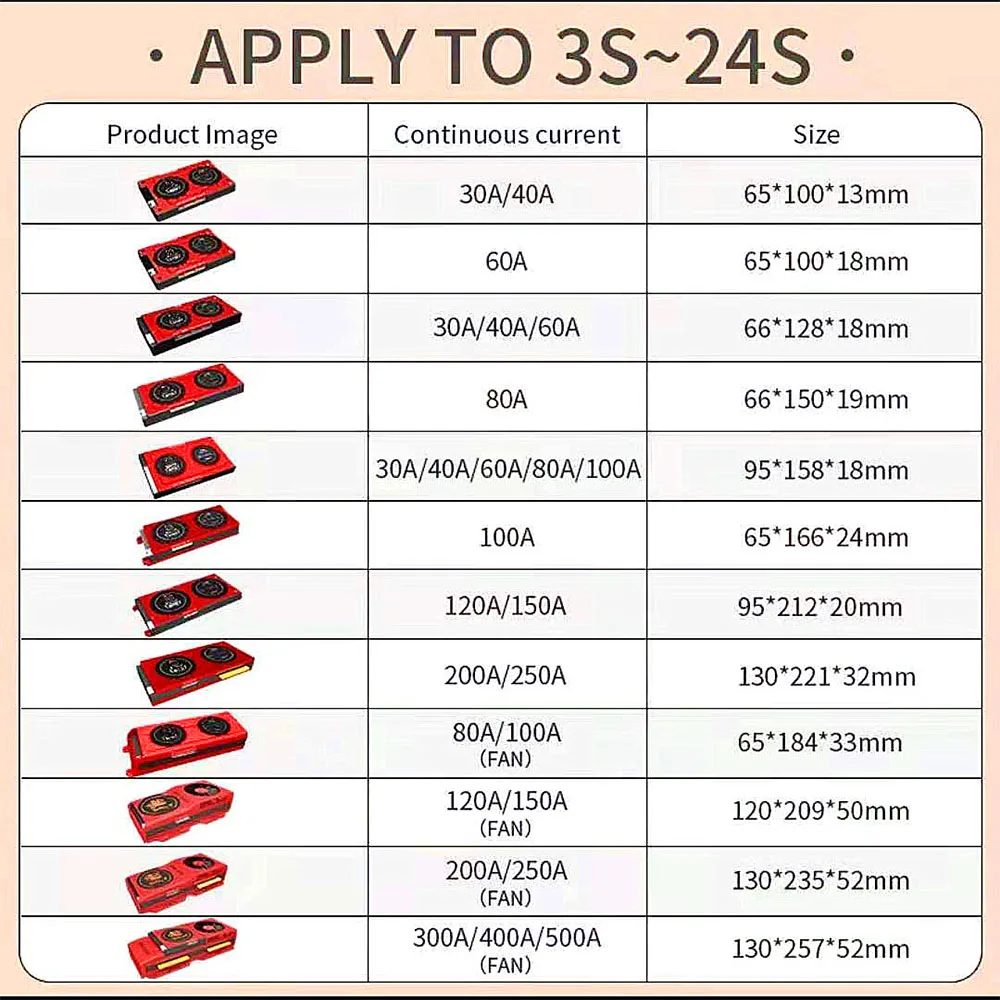 · APPLY TO 3S~24S ·

| Product Image | Continuous current | Size |
|---|---|---|
|  | 30A/40A | 65*100*13mm |
|  | 60A | 65*100*18mm |
|  | 30A/40A/60A | 66*128*18mm |
|  | 80A | 66*150*19mm |
|  | 30A/40A/60A/80A/100A | 95*158*18mm |
|  | 100A | 65*166*24mm |
|  | 120A/150A | 95*212*20mm |
|  | 200A/250A | 130*221*32mm |
|  | 80A/100A (FAN) | 65*184*33mm |
|  | 120A/150A (FAN) | 120*209*50mm |
|  | 200A/250A (FAN) | 130*235*52mm |
|  | 300A/400A/500A (FAN) | 130*257*52mm |